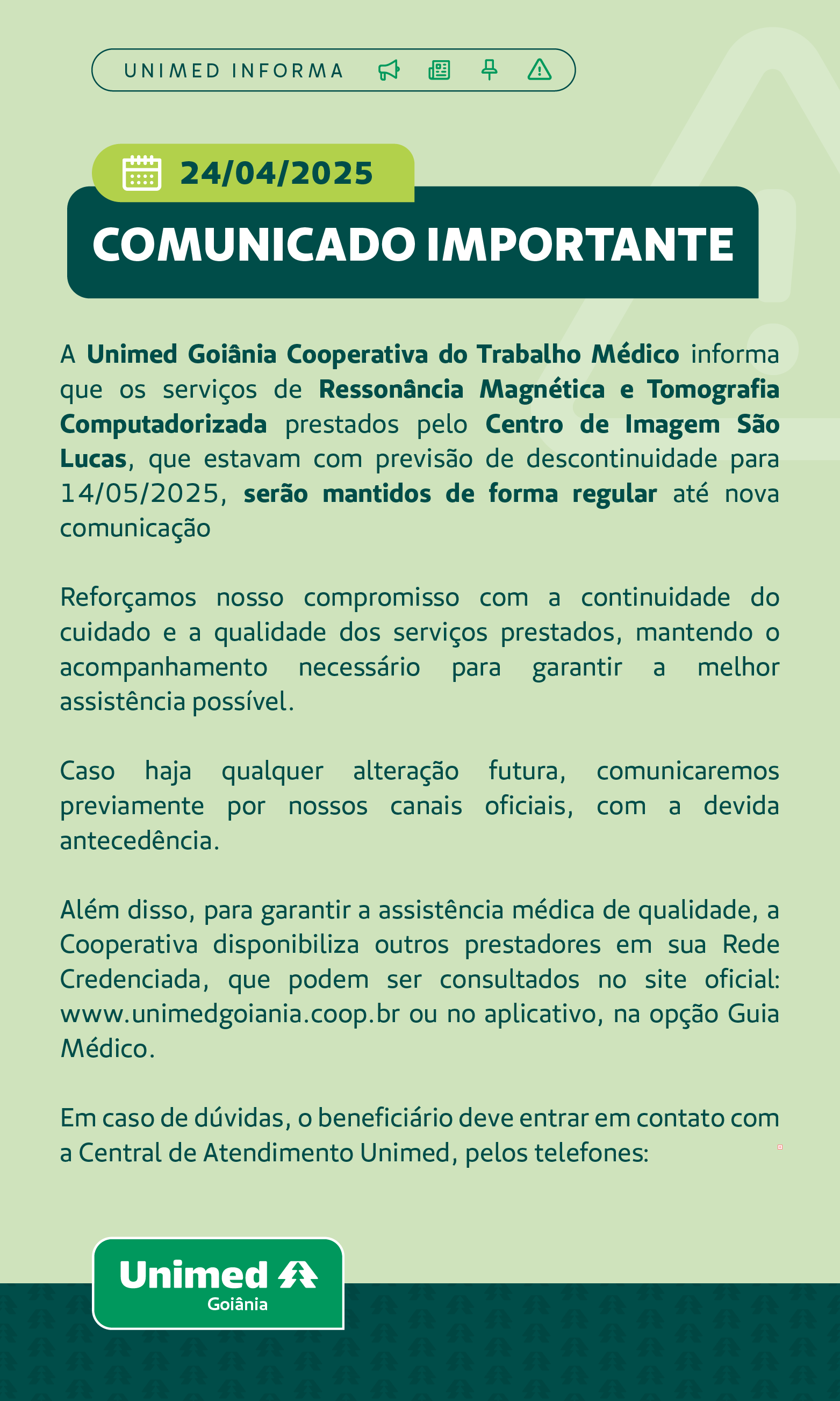 UNIMED INFORMA

24/04/2025

COMUNICADO IMPORTANTE

A Unimed Goiânia Cooperativa do Trabalho Médico informa que os serviços de Ressonância Magnética e Tomografia Computadorizada prestados pelo Centro de Imagem São Lucas, que estavam com previsão de descontinuidade para 14/05/2025, serão mantidos de forma regular até nova comunicação

Reforçamos nosso compromisso com a continuidade do cuidado e a qualidade dos serviços prestados, mantendo o acompanhamento necessário para garantir a melhor assistência possível.

Caso haja qualquer alteração futura, comunicaremos previamente por nossos canais oficiais, com a devida antecedência.

Além disso, para garantir a assistência médica de qualidade, a Cooperativa disponibiliza outros prestadores em sua Rede Credenciada, que podem ser consultados no site oficial: www.unimedgoiania.coop.br ou no aplicativo, na opção Guia Médico.

Em caso de dúvidas, o beneficiário deve entrar em contato com a Central de Atendimento Unimed, pelos telefones:

Unimed
Goiânia